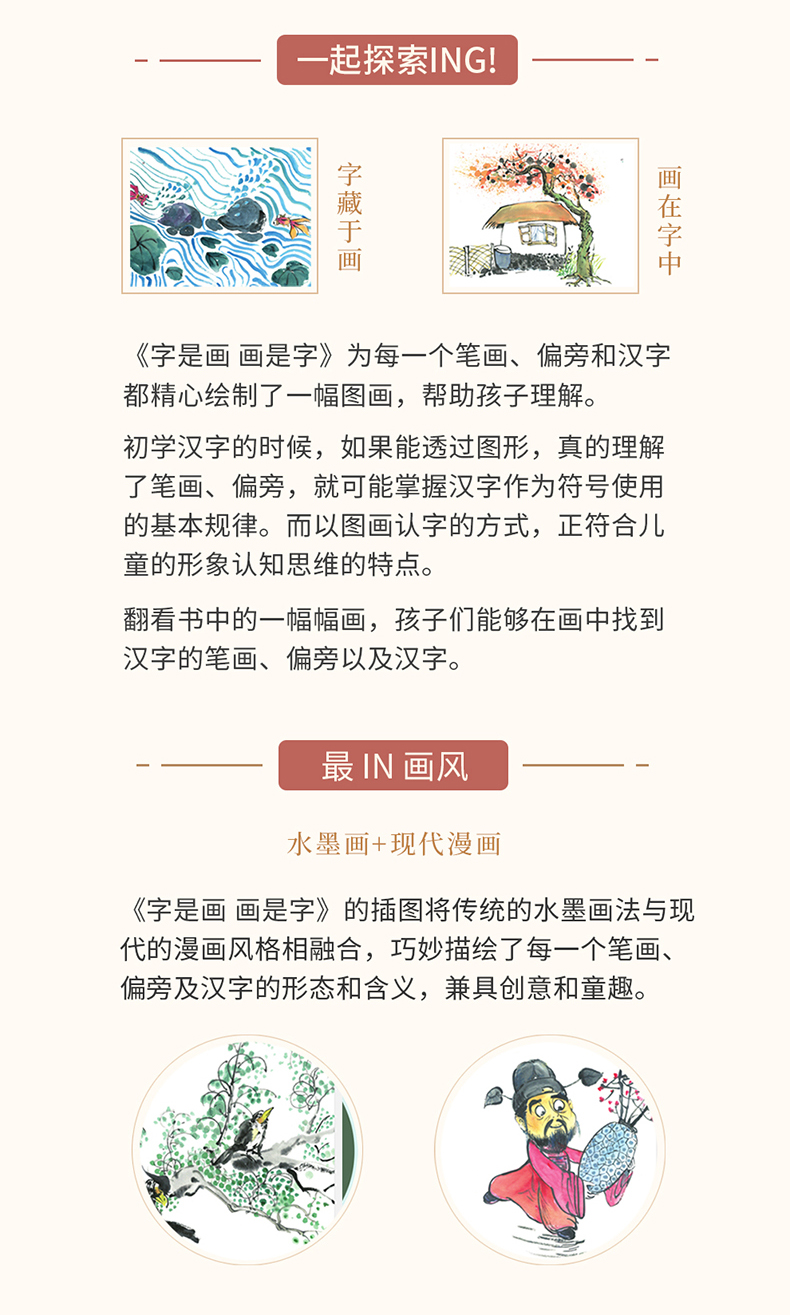 一起探索ING!

字藏于画

画在字中

《字是画 画是字》为每一个笔画、偏旁和汉字都精心绘制了一幅图画，帮助孩子理解。

初学汉字的时候，如果能透过图形，真的理解了笔画、偏旁，就可能掌握汉字作为符号使用的基本规律。而以图画认字的方式，正符合儿童的形象认知思维的特点。

翻看书中的一幅幅画，孩子们能够在画中找到汉字的笔画、偏旁以及汉字。

最IN画风

水墨画+现代漫画

《字是画 画是字》的插图将传统的水墨画法与现代的漫画风格相融合，巧妙描绘了每一个笔画、偏旁及汉字的形态和含义，兼具创意和童趣。